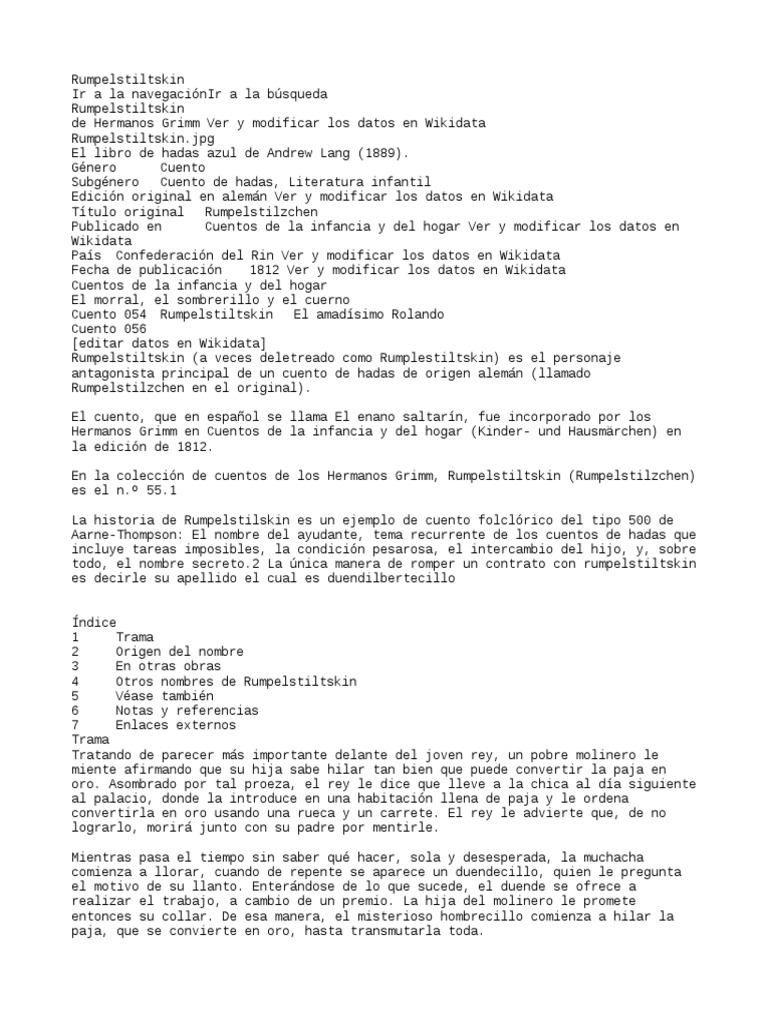 Rumpelstiltskin
Ir a la navegaciónIr a la búsqueda
Rumpelstiltskin
de Hermanos Grimm Ver y modificar los datos en Wikidata
Rumpelstiltskin.jpg
El libro de hadas azul de Andrew Lang (1889).
Género Cuento
Subgénero Cuento de hadas, Literatura infantil
Edición original en alemán Ver y modificar los datos en Wikidata
Título original Rumpelstilzchen
Publicado en Cuentos de la infancia y del hogar Ver y modificar los datos en Wikidata
País Confederación del Rin Ver y modificar los datos en Wikidata
Fecha de publicación 1812 Ver y modificar los datos en Wikidata
Cuentos de la infancia y del hogar
El morral, el sombrerillo y el cuerno
Cuento 054 Rumpelstiltskin El amadísimo Rolando
Cuento 056
[editar datos en Wikidata]
Rumpelstiltskin (a veces deletreado como Rumplestiltskin) es el personaje antagonista principal de un cuento de hadas de origen alemán (llamado Rumpelstilzchen en el original).

El cuento, que en español se llama El enano saltarín, fue incorporado por los Hermanos Grimm en Cuentos de la infancia y del hogar (Kinder- und Hausmärchen) en la edición de 1812.

En la colección de cuentos de los Hermanos Grimm, Rumpelstiltskin (Rumpelstilzchen) es el n.º 55.1

La historia de Rumpelstilskin es un ejemplo de cuento folclórico del tipo 500 de Aarne-Thompson: El nombre del ayudante, tema recurrente de los cuentos de hadas que incluye tareas imposibles, la condición pesarosa, el intercambio del hijo, y, sobre todo, el nombre secreto.2 La única manera de romper un contrato con rumpelstiltskin es decirle su apellido el cual es duendilbertecillo

Índice
1 Trama
2 Origen del nombre
3 En otras obras
4 Otros nombres de Rumpelstiltskin
5 Véase también
6 Notas y referencias
7 Enlaces externos
Trama
Tratando de parecer más importante delante del joven rey, un pobre molinero le miente afirmando que su hija sabe hilar tan bien que puede convertir la paja en oro. Asombrado por tal proeza, el rey le dice que lleve a la chica al día siguiente al palacio, donde la introduce en una habitación llena de paja y le ordena convertirla en oro usando una rueca y un carrete. El rey le advierte que, de no lograrlo, morirá junto con su padre por mentirle.

Mientras pasa el tiempo sin saber qué hacer, sola y desesperada, la muchacha comienza a llorar, cuando de repente se aparece un duendecillo, quien le pregunta el motivo de su llanto. Enterándose de lo que sucede, el duende se ofrece a realizar el trabajo, a cambio de un premio. La hija del molinero le promete entonces su collar. De esa manera, el misterioso hombrecillo comienza a hilar la paja, que se convierte en oro, hasta transmutarla toda.